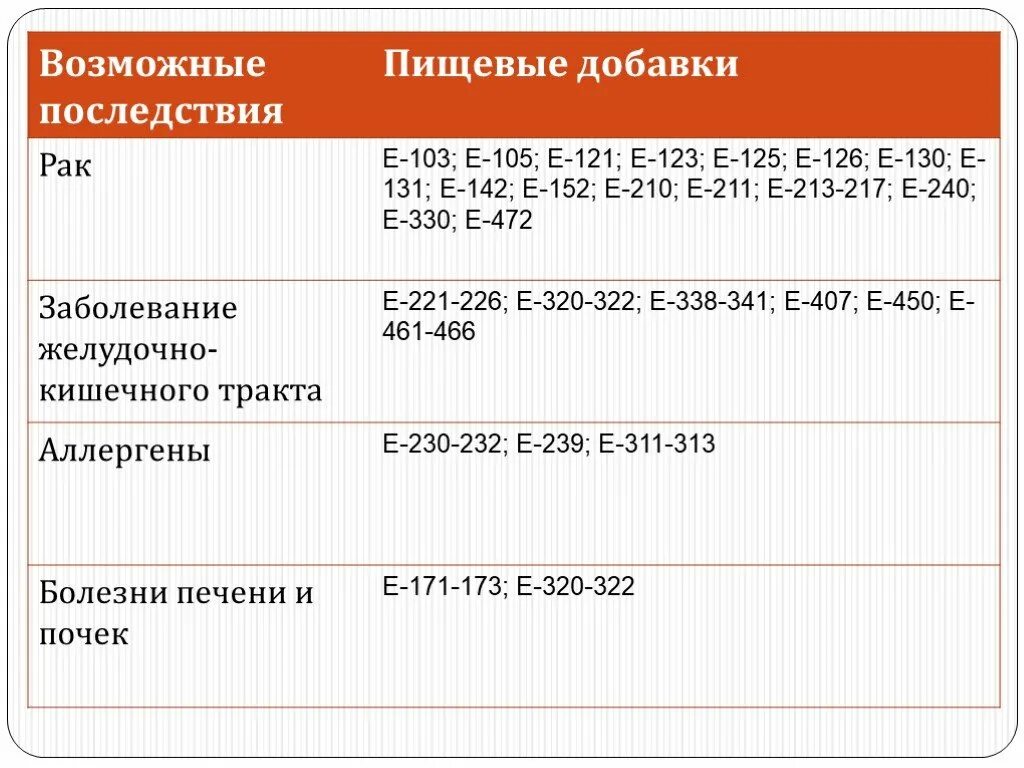 | Возможные последствия | Пищевые добавки |
|---|---|
| Рак | Е-103; Е-105; Е-121; Е-123; Е-125; Е-126; Е-130; Е-131; Е-142; Е-152; Е-210; Е-211; Е-213-217; Е-240; Е-330; Е-472 |
| Заболевание желудочно-кишечного тракта | Е-221-226; Е-320-322; Е-338-341; Е-407; Е-450; Е-461-466 |
| Аллергены | Е-230-232; Е-239; Е-311-313 |
| Болезни печени и почек | Е-171-173; Е-320-322 |